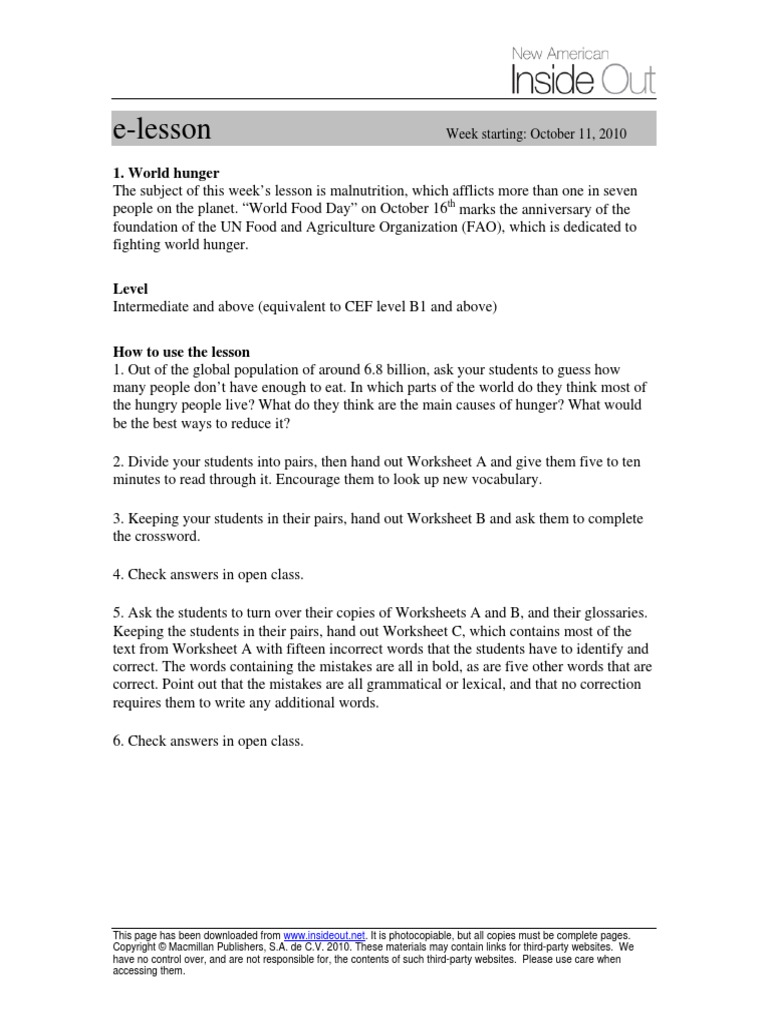 New American
Inside Out

e-lesson

Week starting: October 11, 2010

1. World hunger
The subject of this week's lesson is malnutrition, which afflicts more than one in seven people on the planet. "World Food Day" on October 16$^{th}$ marks the anniversary of the foundation of the UN Food and Agriculture Organization (FAO), which is dedicated to fighting world hunger.

Level
Intermediate and above (equivalent to CEF level B1 and above)

How to use the lesson
1. Out of the global population of around 6.8 billion, ask your students to guess how many people don't have enough to eat. In which parts of the world do they think most of the hungry people live? What do they think are the main causes of hunger? What would be the best ways to reduce it?

2. Divide your students into pairs, then hand out Worksheet A and give them five to ten minutes to read through it. Encourage them to look up new vocabulary.

3. Keeping your students in their pairs, hand out Worksheet B and ask them to complete the crossword.

4. Check answers in open class.

5. Ask the students to turn over their copies of Worksheets A and B, and their glossaries. Keeping the students in their pairs, hand out Worksheet C, which contains most of the text from Worksheet A with fifteen incorrect words that the students have to identify and correct. The words containing the mistakes are all in bold, as are five other words that are correct. Point out that the mistakes are all grammatical or lexical, and that no correction requires them to write any additional words.

6. Check answers in open class.

This page has been downloaded from www.insideout.net. It is photocopiable, but all copies must be complete pages. Copyright © Macmillan Publishers, S.A. de C.V. 2010. These materials may contain links for third-party websites. We have no control over, and are not responsible for, the contents of such third-party websites. Please use care when accessing them.